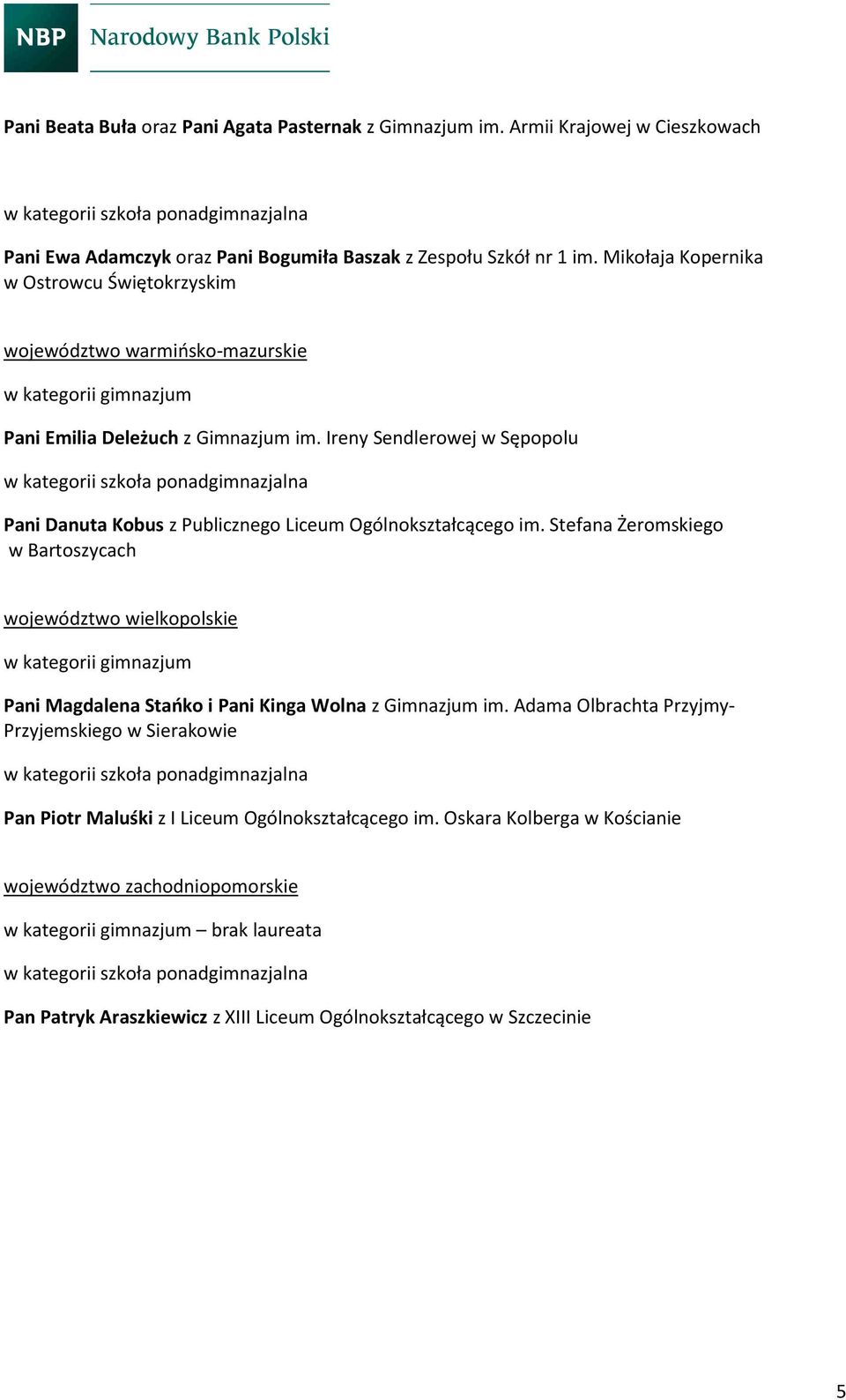 NBP Narodowy Bank Polski

Pani Beata Buła oraz Pani Agata Pasternak z Gimnazjum im. Armii Krajowej w Cieszkowach

w kategorii szkoła ponadgimnazjalna

Pani Ewa Adamczyk oraz Pani Bogumiła Baszak z Zespołu Szkół nr 1 im. Mikołaja Kopernika w Ostrowcu Świętokrzyskim

województwo warmińsko-mazurskie

w kategorii gimnazjum

Pani Emilia Deleżuch z Gimnazjum im. Ireny Sendlerowej w Sępopolu

w kategorii szkoła ponadgimnazjalna

Pani Danuta Kobus z Publicznego Liceum Ogólnokształcącego im. Stefana Żeromskiego w Bartoszycach

województwo wielkopolskie

w kategorii gimnazjum

Pani Magdalena Stańko i Pani Kinga Wolna z Gimnazjum im. Adama Olbrachta Przyjmy-Przyjemskiego w Sierakowie

w kategorii szkoła ponadgimnazjalna

Pan Piotr Maluśki z I Liceum Ogólnokształcącego im. Oskara Kolberga w Kościanie

województwo zachodniopomorskie

w kategorii gimnazjum – brak laureata

w kategorii szkoła ponadgimnazjalna

Pan Patryk Araszkiewicz z XIII Liceum Ogólnokształcącego w Szczecinie

5